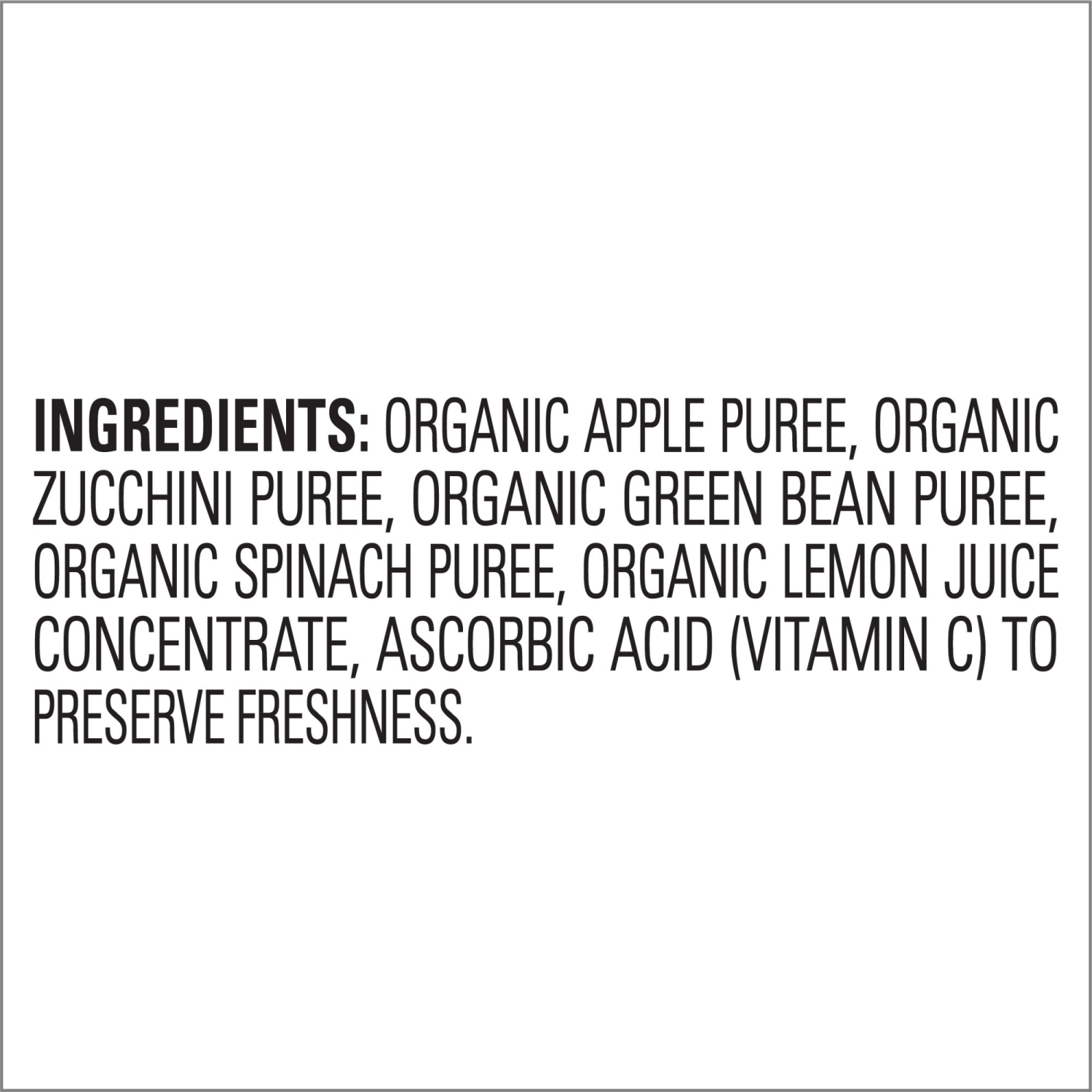 INGREDIENTS: ORGANIC APPLE PUREE, ORGANIC ZUCCHINI PUREE, ORGANIC GREEN BEAN PUREE, ORGANIC SPINACH PUREE, ORGANIC LEMON JUICE CONCENTRATE, ASCORBIC ACID (VITAMIN C) TO PRESERVE FRESHNESS.